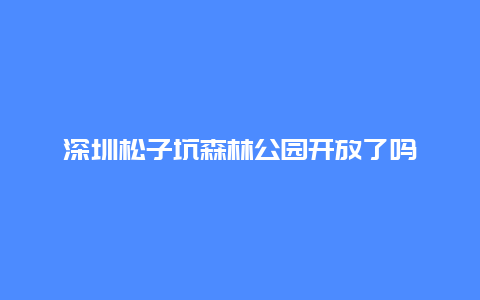 深圳松子坑森林公园开放了吗